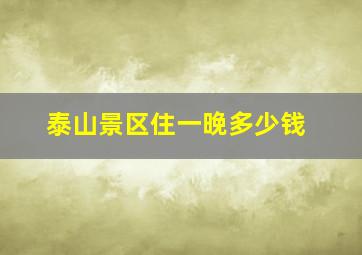 泰山景区住一晚多少钱